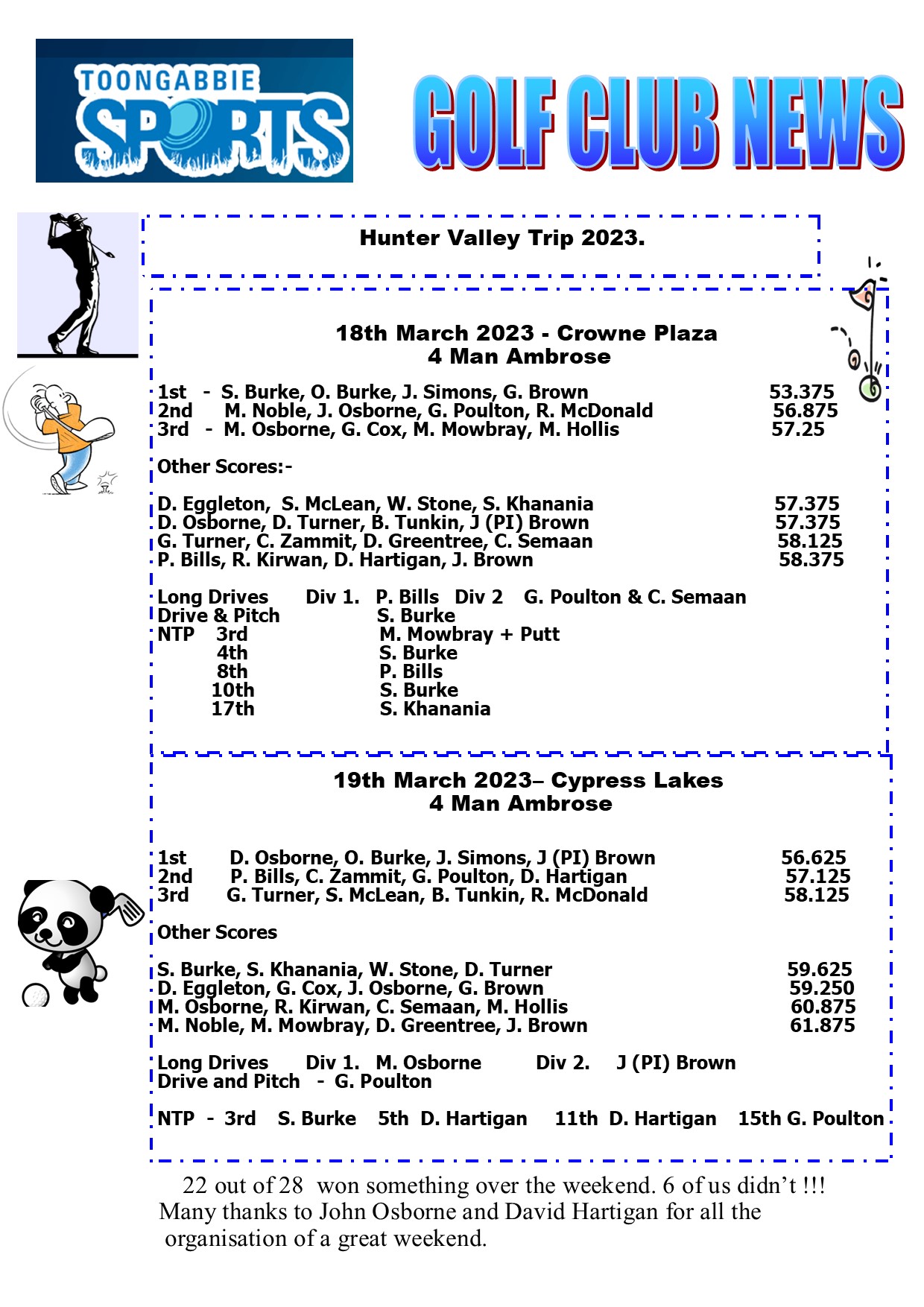 TOONGABBIE SPORTS

GOLF CLUB NEWS

Hunter Valley Trip 2023.

18th March 2023 - Crowne Plaza
4 Man Ambrose

1st - S. Burke, O. Burke, J. Simons, G. Brown 53.375
2nd M. Noble, J. Osborne, G. Poulton, R. McDonald 56.875
3rd - M. Osborne, G. Cox, M. Mowbray, M. Hollis 57.25

Other Scores:-

D. Eggleton, S. McLean, W. Stone, S. Khanania 57.375
D. Osborne, D. Turner, B. Tunkin, J (PI) Brown 57.375
G. Turner, C. Zammit, D. Greentree, C. Semaan 58.125
P. Bills, R. Kirwan, D. Hartigan, J. Brown 58.375

Long Drives Div 1. P. Bills Div 2 G. Poulton & C. Semaan
Drive & Pitch S. Burke
NTP 3rd M. Mowbray + Putt
4th S. Burke
8th P. Bills
10th S. Burke
17th S. Khanania

19th March 2023– Cypress Lakes
4 Man Ambrose

1st D. Osborne, O. Burke, J. Simons, J (PI) Brown 56.625
2nd P. Bills, C. Zammit, G. Poulton, D. Hartigan 57.125
3rd G. Turner, S. McLean, B. Tunkin, R. McDonald 58.125

Other Scores

S. Burke, S. Khanania, W. Stone, D. Turner 59.625
D. Eggleton, G. Cox, J. Osborne, G. Brown 59.250
M. Osborne, R. Kirwan, C. Semaan, M. Hollis 60.875
M. Noble, M. Mowbray, D. Greentree, J. Brown 61.875

Long Drives Div 1. M. Osborne Div 2. J (PI) Brown
Drive and Pitch - G. Poulton

NTP - 3rd S. Burke 5th D. Hartigan 11th D. Hartigan 15th G. Poulton

22 out of 28 won something over the weekend. 6 of us didn't !!! Many thanks to John Osborne and David Hartigan for all the organisation of a great weekend.